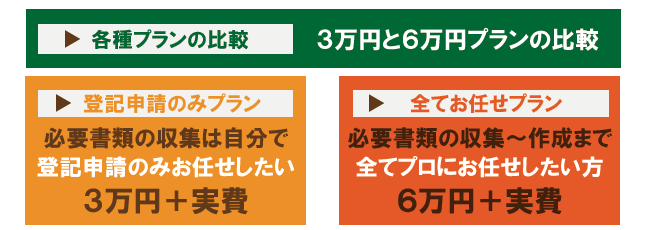 ▶ 各種プランの比較

3万円と6万円プランの比較

▶ 登記申請のみプラン

必要書類の収集は自分で
登記申請のみお任せしたい

3万円＋実費

▶ 全てお任せプラン

必要書類の収集～作成まで
全てプロにお任せしたい方

6万円＋実費